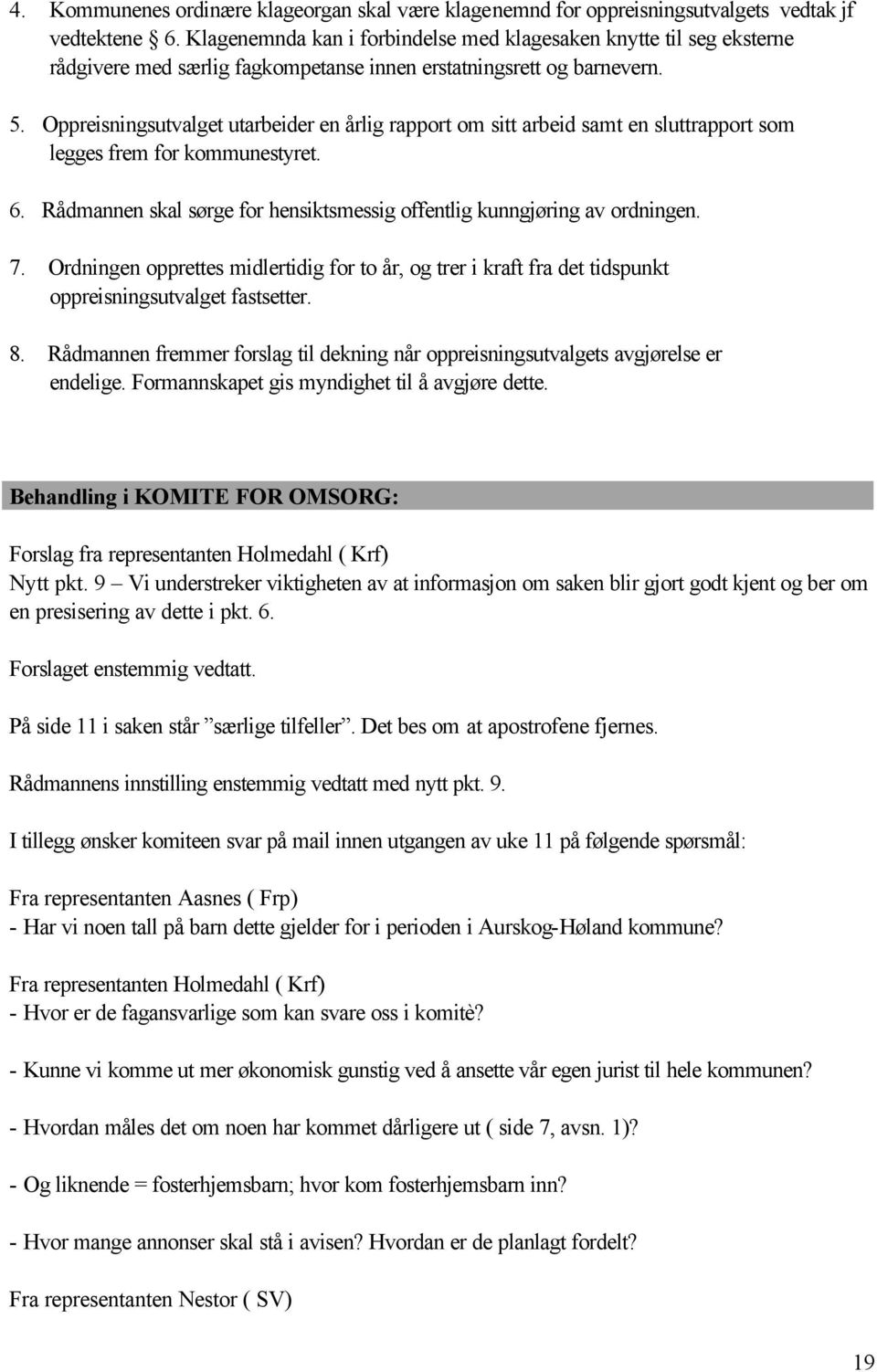 4. Kommunenes ordinære klageorgan skal være klagenemnd for oppreisningsutvalgets vedtak jf vedtektene § 6. Klagenemnda kan i forbindelse med klagesaken knytte til seg eksterne rådgivere med særlig fagkompetanse innen erstatningsrett og barnevern.

5. Oppreisningsutvalget utarbeider en årlig rapport om sitt arbeid samt en sluttrapport som legges frem for kommunestyret.

6. Rådmannen skal sørge for hensiktsmessig offentlig kunngjøring av ordningen.

7. Ordningen opprettes midlertidig for to år, og trer i kraft fra det tidspunkt oppreisningsutvalget fastsetter.

8. Rådmannen fremmer forslag til dekning når oppreisningsutvalgets avgjørelse er endelige. Formannskapet gis myndighet til å avgjøre dette.

Behandling i KOMITE FOR OMSORG:

Forslag fra representanten Holmedahl ( Krf)
Nytt pkt. 9 – Vi understreker viktigheten av at informasjon om saken blir gjort godt kjent og ber om en presisering av dette i pkt. 6.

Forslaget enstemmig vedtatt.

På side 11 i saken står ”særlige tilfeller”. Det bes om at apostrofene fjernes.

Rådmannens innstilling enstemmig vedtatt med nytt pkt. 9.

I tillegg ønsker komiteen svar på mail innen utgangen av uke 11 på følgende spørsmål:

Fra representanten Aasnes ( Frp)
- Har vi noen tall på barn dette gjelder for i perioden i Aurskog-Høland kommune?

Fra representanten Holmedahl ( Krf)
- Hvor er de fagansvarlige som kan svare oss i komitè?

- Kunne vi komme ut mer økonomisk gunstig ved å ansette vår egen jurist til hele kommunen?

- Hvordan måles det om noen har kommet dårligere ut ( side 7, avsn. 1)?

- Og liknende = fosterhjemsbarn; hvor kom fosterhjemsbarn inn?

- Hvor mange annonser skal stå i avisen? Hvordan er de planlagt fordelt?

Fra representanten Nestor ( SV)

19